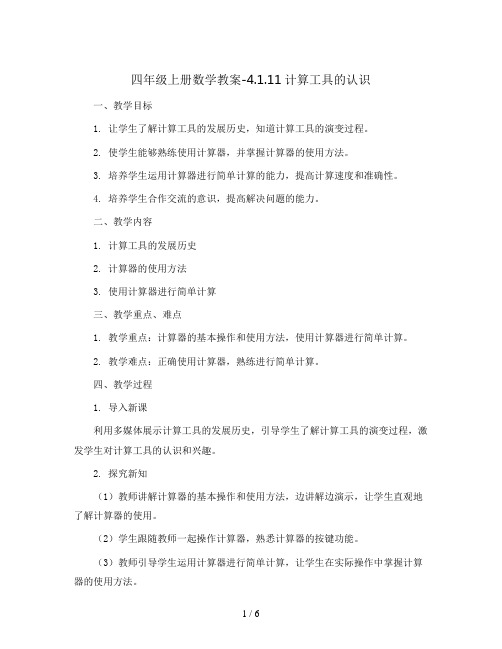 四年级上册数学教案-4.1.11 计算工具的认识

一、教学目标

1. 让学生了解计算工具的发展历史，知道计算工具的演变过程。

2. 使学生能够熟练使用计算器，并掌握计算器的使用方法。

3. 培养学生运用计算器进行简单计算的能力，提高计算速度和准确性。

4. 培养学生合作交流的意识，提高解决问题的能力。

二、教学内容

1. 计算工具的发展历史

2. 计算器的使用方法

3. 使用计算器进行简单计算

三、教学重点、难点

1. 教学重点：计算器的基本操作和使用方法，使用计算器进行简单计算。

2. 教学难点：正确使用计算器，熟练进行简单计算。

四、教学过程

1. 导入新课

利用多媒体展示计算工具的发展历史，引导学生了解计算工具的演变过程，激发学生对计算工具的认识和兴趣。

2. 探究新知

（1）教师讲解计算器的基本操作和使用方法，边讲解边演示，让学生直观地了解计算器的使用。

（2）学生跟随教师一起操作计算器，熟悉计算器的按键功能。

（3）教师引导学生运用计算器进行简单计算，让学生在实际操作中掌握计算器的使用方法。

1 / 6